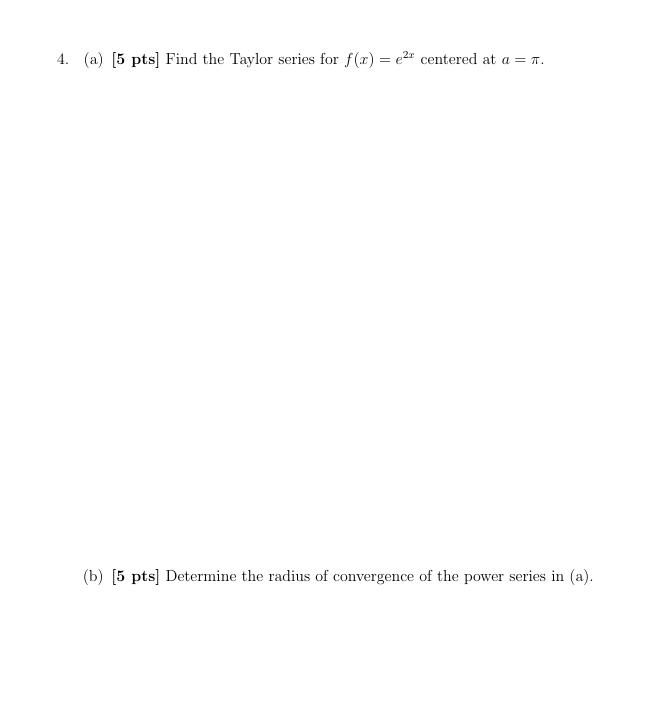 4. (a) [5 pts] Find the Taylor series for $f(x) = e^{2x}$ centered at $a = \pi$.

(b) [5 pts] Determine the radius of convergence of the power series in (a).